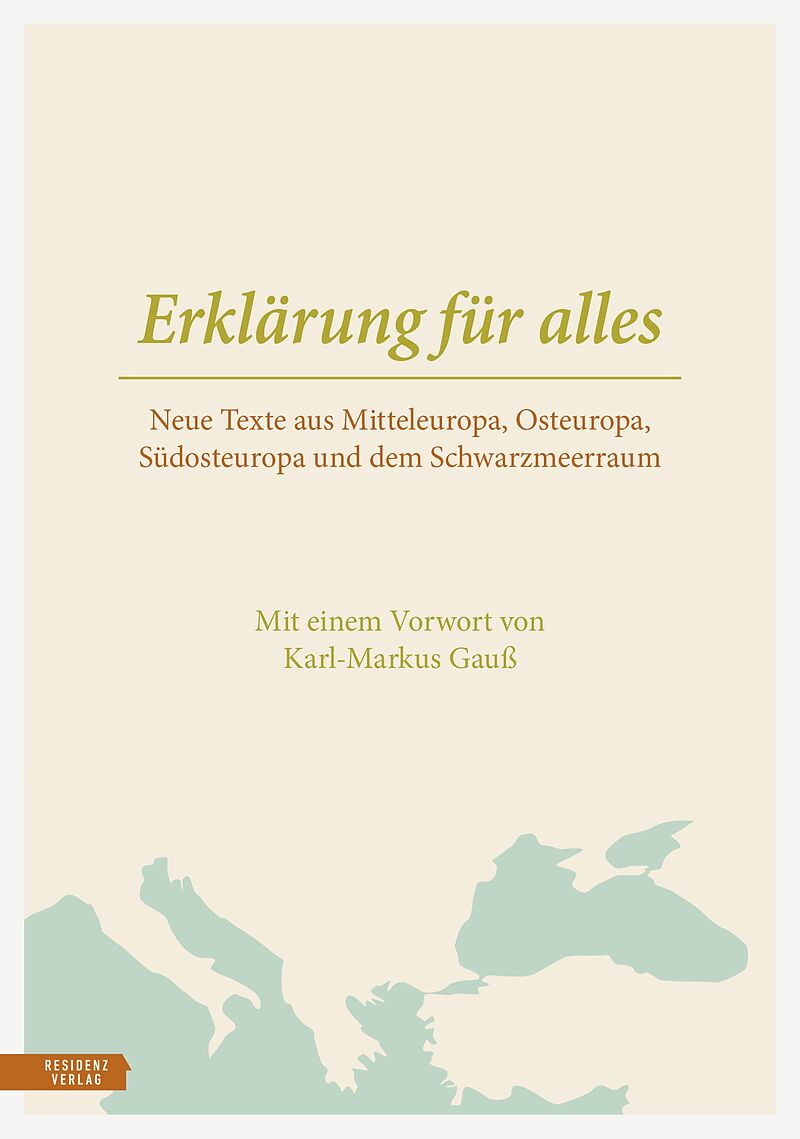 Erklärung für alles

Neue Texte aus Mitteleuropa, Osteuropa, Südosteuropa und dem Schwarzmeerraum

Mit einem Vorwort von
Karl-Markus Gauß

RESIDENZ
VERLAG